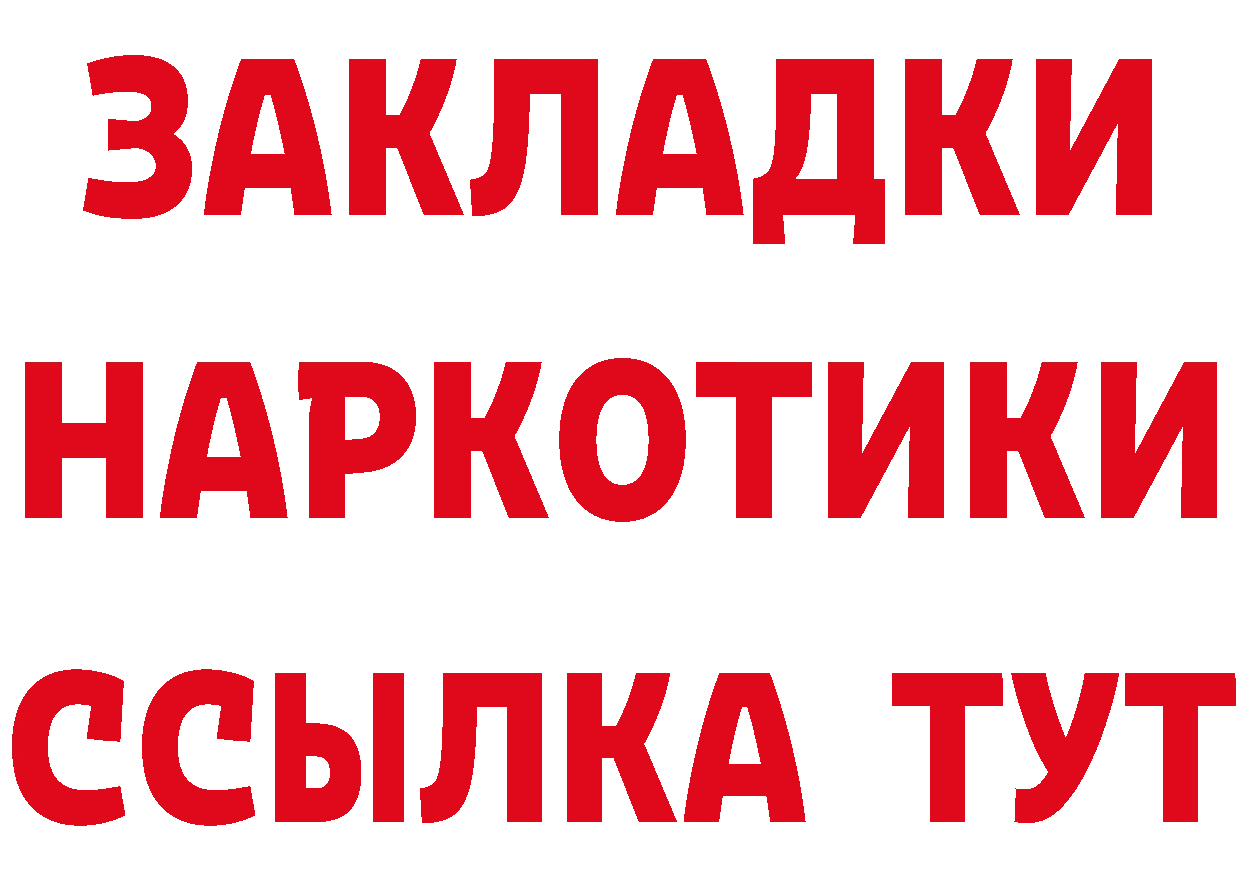 ЗАКЛАДКИ НАРКОТИКИ ССЫЛКА ТУТ